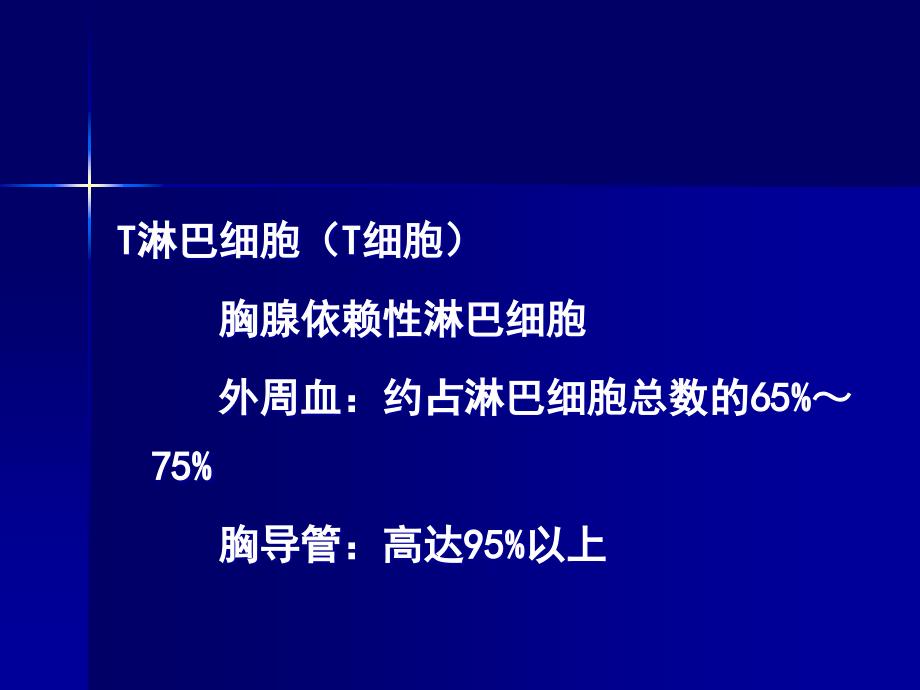 T淋巴细胞（T细胞）

胸腺依赖性淋巴细胞

外周血：约占淋巴细胞总数的65%～75%

胸导管：高达95%以上